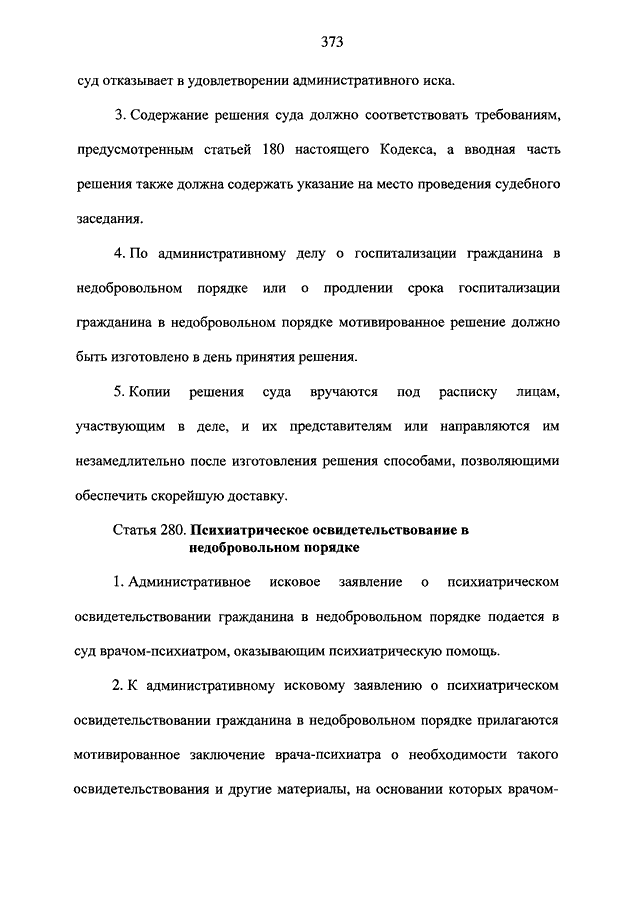 373

суд отказывает в удовлетворении административного иска.

3. Содержание решения суда должно соответствовать требованиям, предусмотренным статьей 180 настоящего Кодекса, а вводная часть решения также должна содержать указание на место проведения судебного заседания.

4. По административному делу о госпитализации гражданина в недобровольном порядке или о продлении срока госпитализации гражданина в недобровольном порядке мотивированное решение должно быть изготовлено в день принятия решения.

5. Копии решения суда вручаются под расписку лицам, участвующим в деле, и их представителям или направляются им незамедлительно после изготовления решения способами, позволяющими обеспечить скорейшую доставку.

Статья 280. Психиатрическое освидетельствование в недобровольном порядке

1. Административное исковое заявление о психиатрическом освидетельствовании гражданина в недобровольном порядке подается в суд врачом-психиатром, оказывающим психиатрическую помощь.

2. К административному исковому заявлению о психиатрическом освидетельствовании гражданина в недобровольном порядке прилагаются мотивированное заключение врача-психиатра о необходимости такого освидетельствования и другие материалы, на основании которых врачом-